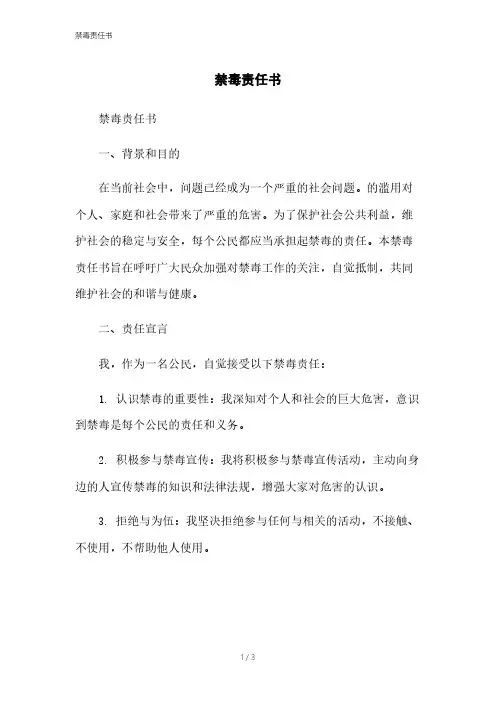 禁毒责任书

禁毒责任书

禁毒责任书

一、背景和目的

在当前社会中，问题已经成为一个严重的社会问题。的滥用对个人、家庭和社会带来了严重的危害。为了保护社会公共利益，维护社会的稳定与安全，每个公民都应当承担起禁毒的责任。本禁毒责任书旨在呼吁广大民众加强对禁毒工作的关注，自觉抵制，共同维护社会的和谐与健康。

二、责任宣言

我，作为一名公民，自觉接受以下禁毒责任：

1. 认识禁毒的重要性：我深知对个人和社会的巨大危害，意识到禁毒是每个公民的责任和义务。

2. 积极参与禁毒宣传：我将积极参与禁毒宣传活动，主动向身边的人宣传禁毒的知识和法律法规，增强大家对危害的认识。

3. 拒绝与为伍：我坚决拒绝参与任何与相关的活动，不接触、不使用，不帮助他人使用。

1 / 3